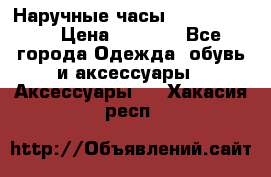 Наручные часы Цена Все города Одежда обувь и аксессуары Аксессуары Хакасия респ

http://Объявлений.сайт